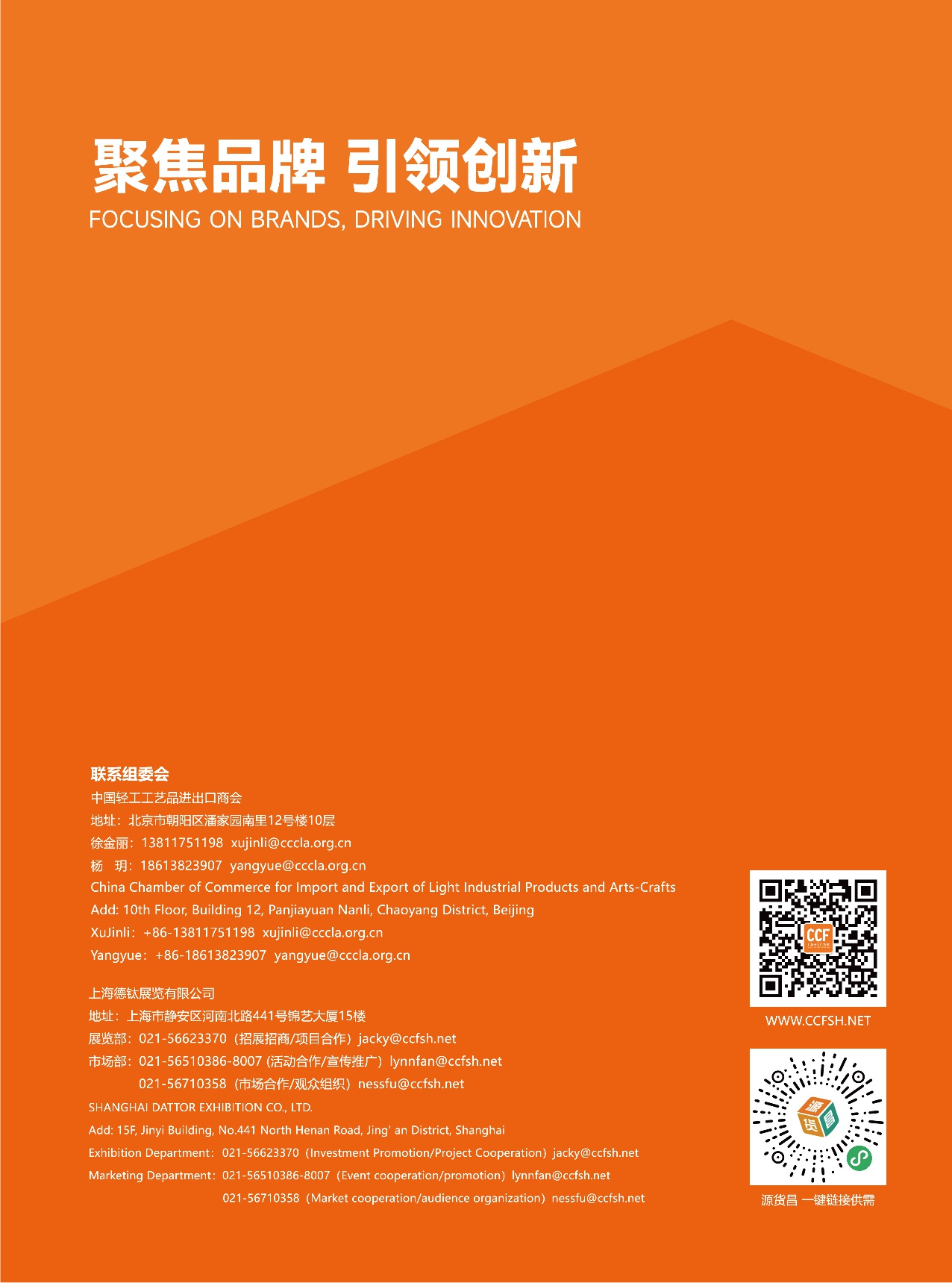 聚焦品牌 引领创新
FOCUSING ON BRANDS, DRIVING INNOVATION

联系组委会
中国轻工工艺品进出口商会
地址：北京市朝阳区潘家园南里12号楼10层
徐金丽：13811751198 xujinli@cccla.org.cn
杨 玥：18613823907 yangyue@cccla.org.cn
China Chamber of Commerce for Import and Export of Light Industrial Products and Arts-Crafts
Add: 10th Floor, Building 12, Panjiayuan Nanli, Chaoyang District, Beijing
XuJinli：+86-13811751198 xujinli@cccla.org.cn
Yangyue：+86-18613823907 yangyue@cccla.org.cn

上海德钛展览有限公司
地址：上海市静安区河南北路441号锦艺大厦15楼
展览部：021-56623370（招展招商/项目合作）jacky@ccfsh.net
市场部：021-56510386-8007 (活动合作/宣传推广）lynnfan@ccfsh.net
021-56710358（市场合作/观众组织）nessfu@ccfsh.net
SHANGHAI DATTOR EXHIBITION CO., LTD.
Add: 15F, Jinyi Building, No.441 North Henan Road, Jing' an District, Shanghai
Exhibition Department：021-56623370（Investment Promotion/Project Cooperation）jacky@ccfsh.net
Marketing Department：021-56510386-8007（Event cooperation/promotion）lynnfan@ccfsh.net
021-56710358（Market cooperation/audience organization）nessfu@ccfsh.net

CCF
WWW.CCFSH.NET

源货昌
源货昌 一键链接供需